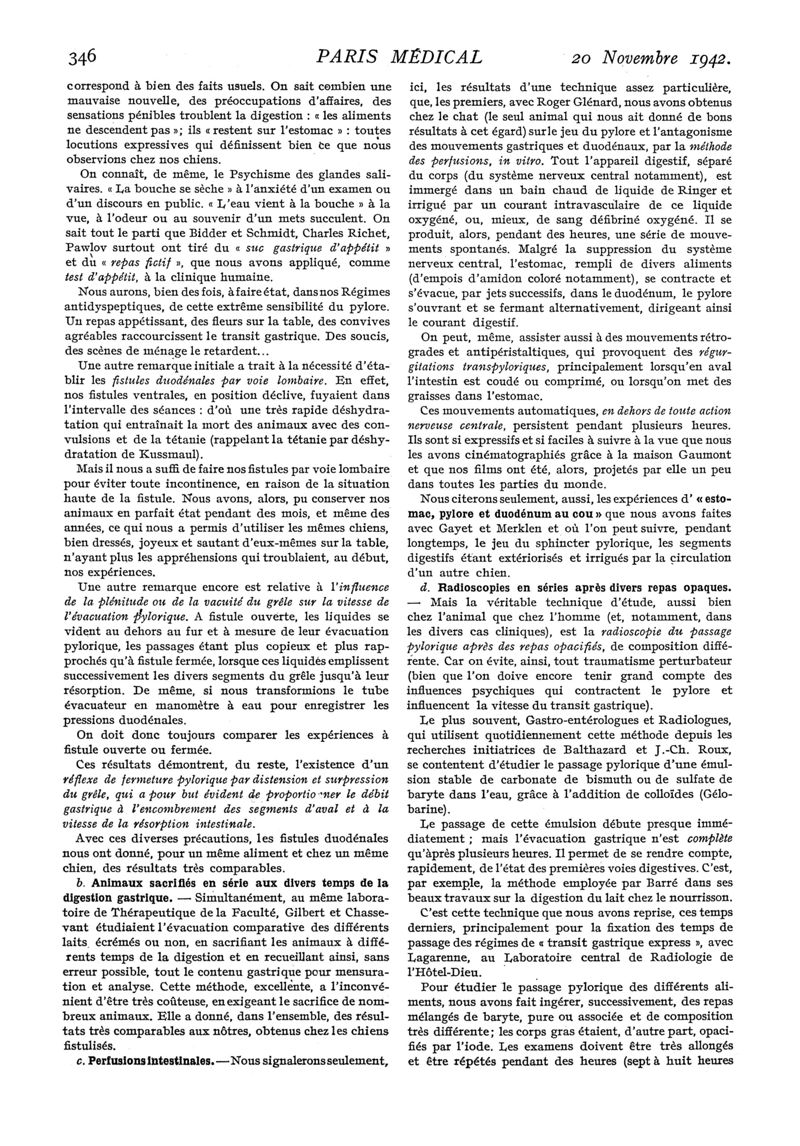 346 PARIS MÉDICAL 20 Novembre 1942.

correspond à bien des faits usuels. On sait combien une mauvaise nouvelle, des préoccupations d'affaires, des sensations pénibles troublent la digestion : « les aliments ne descendent pas »; ils « restent sur l'estomac » : toutes locutions expressives qui définissent bien ce que nous observions chez nos chiens.

On connaît, de même, le Psychisme des glandes salivaires. « La bouche se sèche » à l'anxiété d'un examen ou d'un discours en public. « L'eau vient à la bouche » à la vue, à l'odeur ou au souvenir d'un mets succulent. On sait tout le parti que Bidder et Schmidt, Charles Richet, Pawlov surtout ont tiré du « suc gastrique d'appétit » et du « repas fictif », que nous avons appliqué, comme test d'appétit, à la clinique humaine.

Nous aurons, bien des fois, à faire état, dans nos Régimes antidyspeptiques, de cette extrême sensibilité du pylore. Un repas appétissant, des fleurs sur la table, des convives agréables raccourcissent le transit gastrique. Des soucis, des scènes de ménage le retardent...

Une autre remarque initiale a trait à la nécessité d'établir les fistules duodénales par voie lombaire. En effet, nos fistules ventrales, en position déclive, fuyaient dans l'intervalle des séances : d'où une très rapide déshydratation qui entraînait la mort des animaux avec des convulsions et de la tétanie (rappelant la tétanie par déshydratation de Kussmaul).

Mais il nous a suffi de faire nos fistules par voie lombaire pour éviter toute incontinence, en raison de la situation haute de la fistule. Nous avons, alors, pu conserver nos animaux en parfait état pendant des mois, et même des années, ce qui nous a permis d'utiliser les mêmes chiens, bien dressés, joyeux et sautant d'eux-mêmes sur la table, n'ayant plus les appréhensions qui troublaient, au début, nos expériences.

Une autre remarque encore est relative à l'influence de la plénitude ou de la vacuité du grêle sur la vitesse de l'évacuation pylorique. A fistule ouverte, les liquides se vident au dehors au fur et à mesure de leur évacuation pylorique, les passages étant plus copieux et plus rapprochés qu'à fistule fermée, lorsque ces liquides emplissent successivement les divers segments du grêle jusqu'à leur résorption. De même, si nous transformions le tube évacuateur en manomètre à eau pour enregistrer les pressions duodénales.

On doit donc toujours comparer les expériences à fistule ouverte ou fermée.

Ces résultats démontrent, du reste, l'existence d'un réflexe de fermeture pylorique par distension et surpression du grêle, qui a pour but évident de proportionner le débit gastrique à l'encombrement des segments d'aval et à la vitesse de la résorption intestinale.

Avec ces diverses précautions, les fistules duodénales nous ont donné, pour un même aliment et chez un même chien, des résultats très comparables.

b. Animaux sacrifiés en série aux divers temps de la digestion gastrique. — Simultanément, au même laboratoire de Thérapeutique de la Faculté, Gilbert et Chassevant étudiaient l'évacuation comparative des différents laits écrémés ou non, en sacrifiant les animaux à différents temps de la digestion et en recueillant ainsi, sans erreur possible, tout le contenu gastrique pour mensuration et analyse. Cette méthode, excellente, a l'inconvénient d'être très coûteuse, en exigeant le sacrifice de nombreux animaux. Elle a donné, dans l'ensemble, des résultats très comparables aux nôtres, obtenus chez les chiens fistulisés.

c. Perfusions intestinales. — Nous signalerons seulement, ici, les résultats d'une technique assez particulière, que, les premiers, avec Roger Glénard, nous avons obtenus chez le chat (le seul animal qui nous ait donné de bons résultats à cet égard) sur le jeu du pylore et l'antagonisme des mouvements gastriques et duodénaux, par la méthode des perfusions, in vitro. Tout l'appareil digestif, séparé du corps (du système nerveux central notamment), est immergé dans un bain chaud de liquide de Ringer et irrigué par un courant intravasculaire de ce liquide oxygéné, ou, mieux, de sang défibriné oxygéné. Il se produit, alors, pendant des heures, une série de mouvements spontanés. Malgré la suppression du système nerveux central, l'estomac, rempli de divers aliments (d'empois d'amidon coloré notamment), se contracte et s'évacue, par jets successifs, dans le duodénum, le pylore s'ouvrant et se fermant alternativement, dirigeant ainsi le courant digestif.

On peut, même, assister aussi à des mouvements rétrogrades et antipéristaltiques, qui provoquent des régurgitations transpyloriques, principalement lorsqu'en aval l'intestin est coudé ou comprimé, ou lorsqu'on met des graisses dans l'estomac.

Ces mouvements automatiques, en dehors de toute action nerveuse centrale, persistent pendant plusieurs heures. Ils sont si expressifs et si faciles à suivre à la vue que nous les avons cinématographiés grâce à la maison Gaumont et que nos films ont été, alors, projetés par elle un peu dans toutes les parties du monde.

Nous citerons seulement, aussi, les expériences d' « estomac, pylore et duodénum au cou » que nous avons faites avec Gayet et Merklen et où l'on peut suivre, pendant longtemps, le jeu du sphincter pylorique, les segments digestifs étant extériorisés et irrigués par la circulation d'un autre chien.

d. Radioscopies en séries après divers repas opaques. — Mais la véritable technique d'étude, aussi bien chez l'animal que chez l'homme (et, notamment, dans les divers cas cliniques), est la radioscopie du passage pylorique après des repas opacifiés, de composition différente. Car on évite, ainsi, tout traumatisme perturbateur (bien que l'on doive encore tenir grand compte des influences psychiques qui contractent le pylore et influencent la vitesse du transit gastrique).

Le plus souvent, Gastro-entérologues et Radiologues, qui utilisent quotidiennement cette méthode depuis les recherches initiatrices de Balthazard et J.-Ch. Roux, se contentent d'étudier le passage pylorique d'une émulsion stable de carbonate de bismuth ou de sulfate de baryte dans l'eau, grâce à l'addition de colloïdes (Gélobarine).

Le passage de cette émulsion débute presque immédiatement ; mais l'évacuation gastrique n'est complète qu'après plusieurs heures. Il permet de se rendre compte, rapidement, de l'état des premières voies digestives. C'est, par exemple, la méthode employée par Barré dans ses beaux travaux sur la digestion du lait chez le nourrisson.

C'est cette technique que nous avons reprise, ces temps derniers, principalement pour la fixation des temps de passage des régimes de « transit gastrique express », avec Lagarenne, au Laboratoire central de Radiologie de l'Hôtel-Dieu.

Pour étudier le passage pylorique des différents aliments, nous avons fait ingérer, successivement, des repas mélangés de baryte, pure ou associée et de composition très différente; les corps gras étaient, d'autre part, opacifiés par l'iode. Les examens doivent être très allongés et être répétés pendant des heures (sept à huit heures